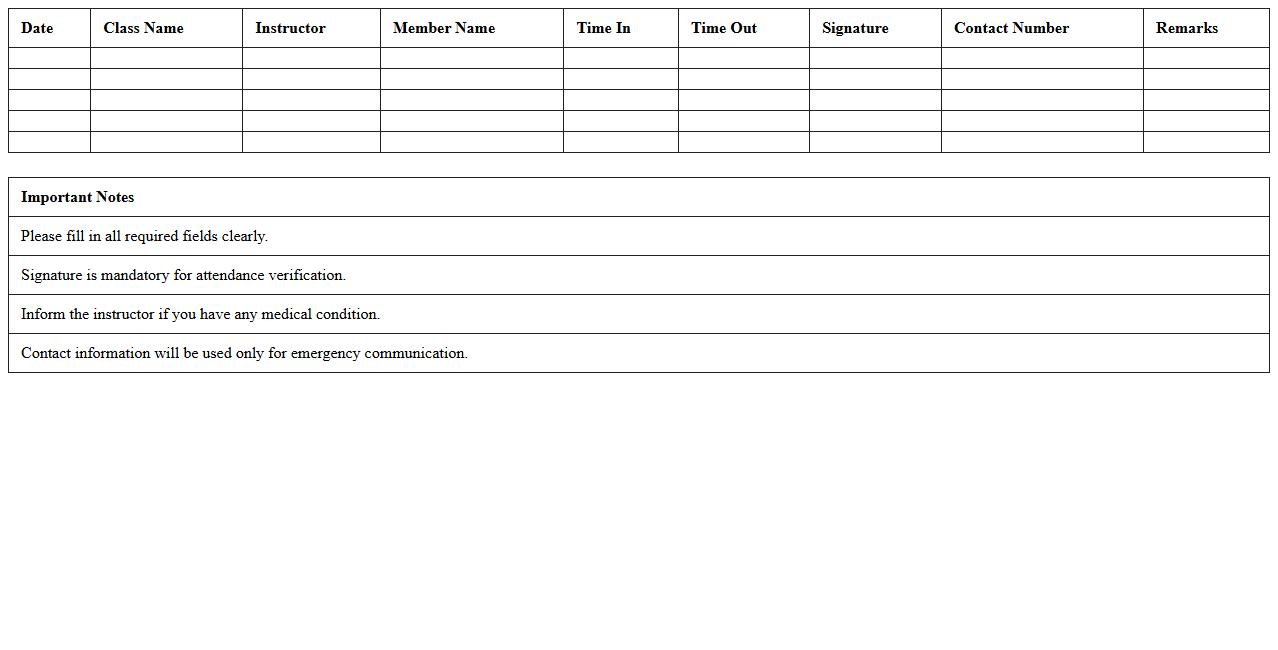 | Date | Class Name | Instructor | Member Name | Time In | Time Out | Signature | Contact Number | Remarks |
|---|---|---|---|---|---|---|---|---|
| | | | | | | | | |
| | | | | | | | | |
| | | | | | | | | |
| | | | | | | | | |
| | | | | | | | | |

| Important Notes |
|---|
| Please fill in all required fields clearly. |
| Signature is mandatory for attendance verification. |
| Inform the instructor if you have any medical condition. |
| Contact information will be used only for emergency communication. |